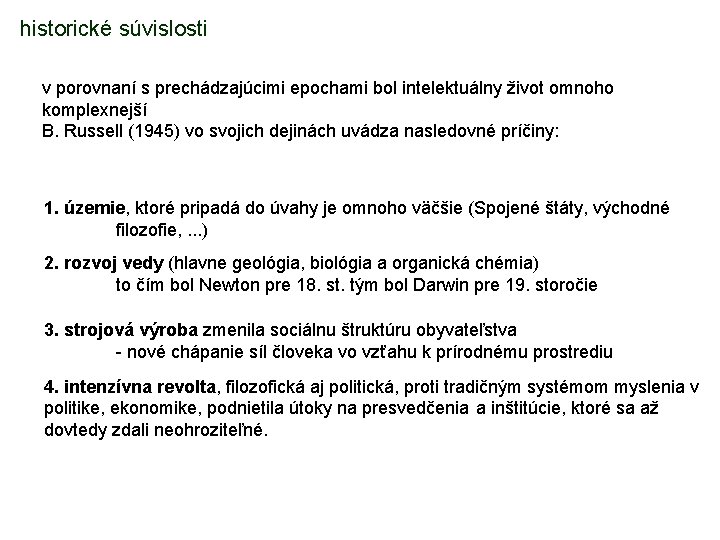 historické súvislosti

v porovnaní s prechádzajúcimi epochami bol intelektuálny život omnoho komplexnejší
B. Russell (1945) vo svojich dejinách uvádza nasledovné príčiny:

1. územie, ktoré pripadá do úvahy je omnoho väčšie (Spojené štáty, východné filozofie, ...)

2. rozvoj vedy (hlavne geológia, biológia a organická chémia)
to čím bol Newton pre 18. st. tým bol Darwin pre 19. storočie

3. strojová výroba zmenila sociálnu štruktúru obyvateľstva
- nové chápanie síl človeka vo vzťahu k prírodnému prostrediu

4. intenzívna revolta, filozofická aj politická, proti tradičným systémom myslenia v politike, ekonomike, podnietila útoky na presvedčenia a inštitúcie, ktoré sa až dovtedy zdali neohroziteľné.